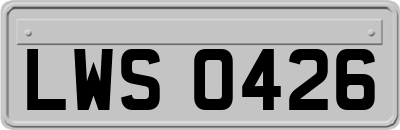 LWS 0426